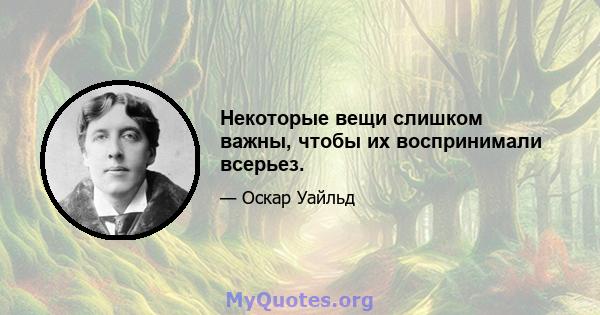 Некоторые вещи слишком важны, чтобы их воспринимали всерьез.

— Оскар Уайльд

MyQuotes.org